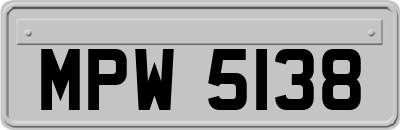 MPW 5138